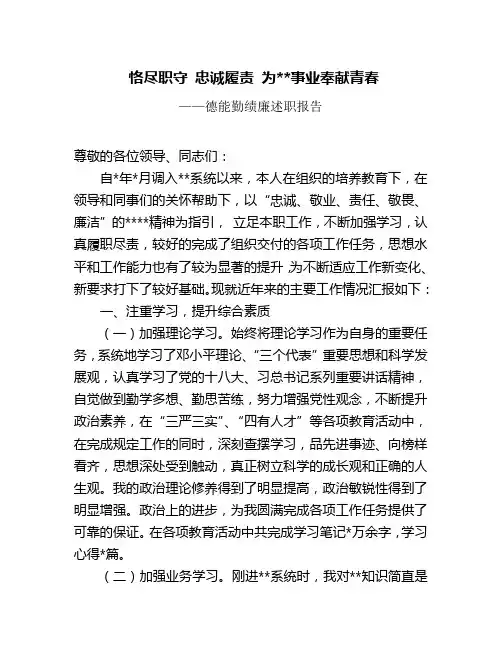 恪尽职守 忠诚履责 为**事业奉献青春

——德能勤绩廉述职报告

尊敬的各位领导、同志们：

自*年*月调入**系统以来，本人在组织的培养教育下，在领导和同事们的关怀帮助下，以“忠诚、敬业、责任、敬畏、廉洁”的****精神为指引， 立足本职工作，不断加强学习，认真履职尽责，较好的完成了组织交付的各项工作任务，思想水平和工作能力也有了较为显著的提升，为不断适应工作新变化、新要求打下了较好基础。现就近年来的主要工作情况汇报如下：

一、注重学习，提升综合素质

（一）加强理论学习。始终将理论学习作为自身的重要任务，系统地学习了邓小平理论、“三个代表”重要思想和科学发展观，认真学习了党的十八大、习总书记系列重要讲话精神，自觉做到勤学多想、勤思苦练，努力增强党性观念，不断提升政治素养，在“三严三实”、“四有人才”等各项教育活动中，在完成规定工作的同时，深刻查摆学习，品先进事迹、向榜样看齐，思想深处受到触动，真正树立科学的成长观和正确的人生观。我的政治理论修养得到了明显提高，政治敏锐性得到了明显增强。政治上的进步，为我圆满完成各项工作任务提供了可靠的保证。在各项教育活动中共完成学习笔记*万余字，学习心得*篇。

（二）加强业务学习。刚进**系统时，我对**知识简直是